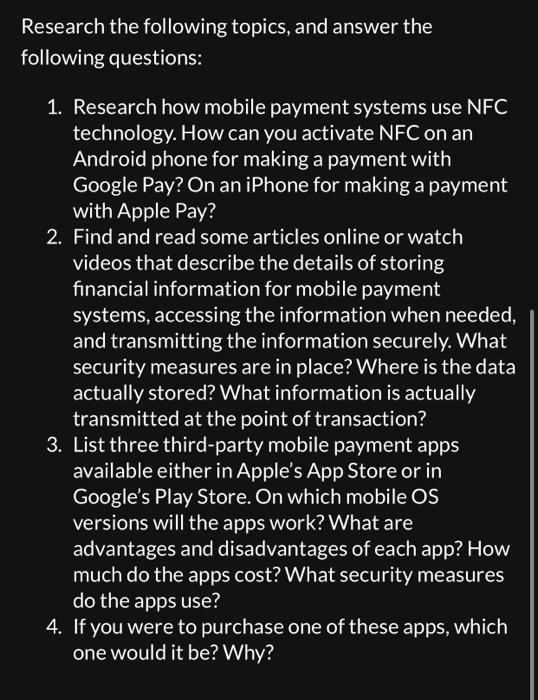 Research the following topics, and answer the following questions:

1. Research how mobile payment systems use NFC technology. How can you activate NFC on an Android phone for making a payment with Google Pay? On an iPhone for making a payment with Apple Pay?
2. Find and read some articles online or watch videos that describe the details of storing financial information for mobile payment systems, accessing the information when needed, and transmitting the information securely. What security measures are in place? Where is the data actually stored? What information is actually transmitted at the point of transaction?
3. List three third-party mobile payment apps available either in Apple's App Store or in Google's Play Store. On which mobile OS versions will the apps work? What are advantages and disadvantages of each app? How much do the apps cost? What security measures do the apps use?
4. If you were to purchase one of these apps, which one would it be? Why?